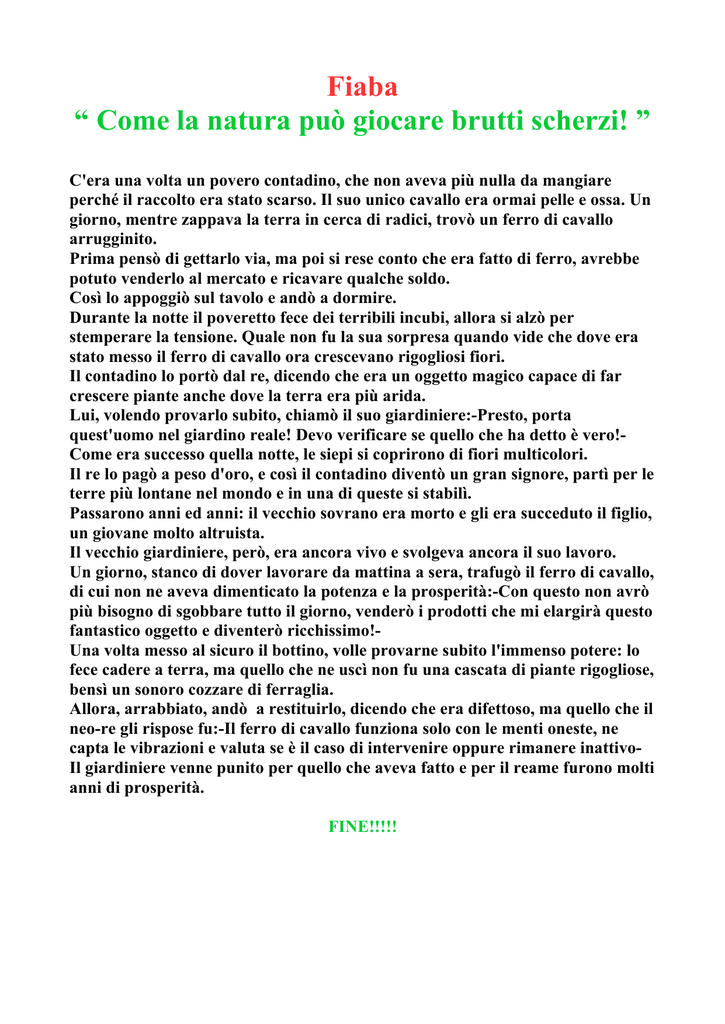 Fiaba
“ Come la natura può giocare brutti scherzi! ”

C'era una volta un povero contadino, che non aveva più nulla da mangiare perché il raccolto era stato scarso. Il suo unico cavallo era ormai pelle e ossa. Un giorno, mentre zappava la terra in cerca di radici, trovò un ferro di cavallo arrugginito.
Prima pensò di gettarlo via, ma poi si rese conto che era fatto di ferro, avrebbe potuto venderlo al mercato e ricavare qualche soldo.
Così lo appoggiò sul tavolo e andò a dormire.
Durante la notte il poveretto fece dei terribili incubi, allora si alzò per stemperare la tensione. Quale non fu la sua sorpresa quando vide che dove era stato messo il ferro di cavallo ora crescevano rigogliosi fiori.
Il contadino lo portò dal re, dicendo che era un oggetto magico capace di far crescere piante anche dove la terra era più arida.
Lui, volendo provarlo subito, chiamò il suo giardiniere:-Presto, porta quest'uomo nel giardino reale! Devo verificare se quello che ha detto è vero!-
Come era successo quella notte, le siepi si coprirono di fiori multicolori.
Il re lo pagò a peso d'oro, e così il contadino diventò un gran signore, partì per le terre più lontane nel mondo e in una di queste si stabilì.
Passarono anni ed anni: il vecchio sovrano era morto e gli era succeduto il figlio, un giovane molto altruista.
Il vecchio giardiniere, però, era ancora vivo e svolgeva ancora il suo lavoro.
Un giorno, stanco di dover lavorare da mattina a sera, trafugò il ferro di cavallo, di cui non ne aveva dimenticato la potenza e la prosperità:-Con questo non avrò più bisogno di sgobbare tutto il giorno, venderò i prodotti che mi elargirà questo fantastico oggetto e diventerò ricchissimo!-
Una volta messo al sicuro il bottino, volle provarne subito l'immenso potere: lo fece cadere a terra, ma quello che ne uscì non fu una cascata di piante rigogliose, bensì un sonoro cozzare di ferraglia.
Allora, arrabbiato, andò a restituirlo, dicendo che era difettoso, ma quello che il neo-re gli rispose fu:-Il ferro di cavallo funziona solo con le menti oneste, ne capta le vibrazioni e valuta se è il caso di intervenire oppure rimanere inattivo-
Il giardiniere venne punito per quello che aveva fatto e per il reame furono molti anni di prosperità.

FINE!!!!!